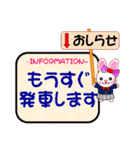 おしらせ

-INFORMATION-

もうすぐ
発車します